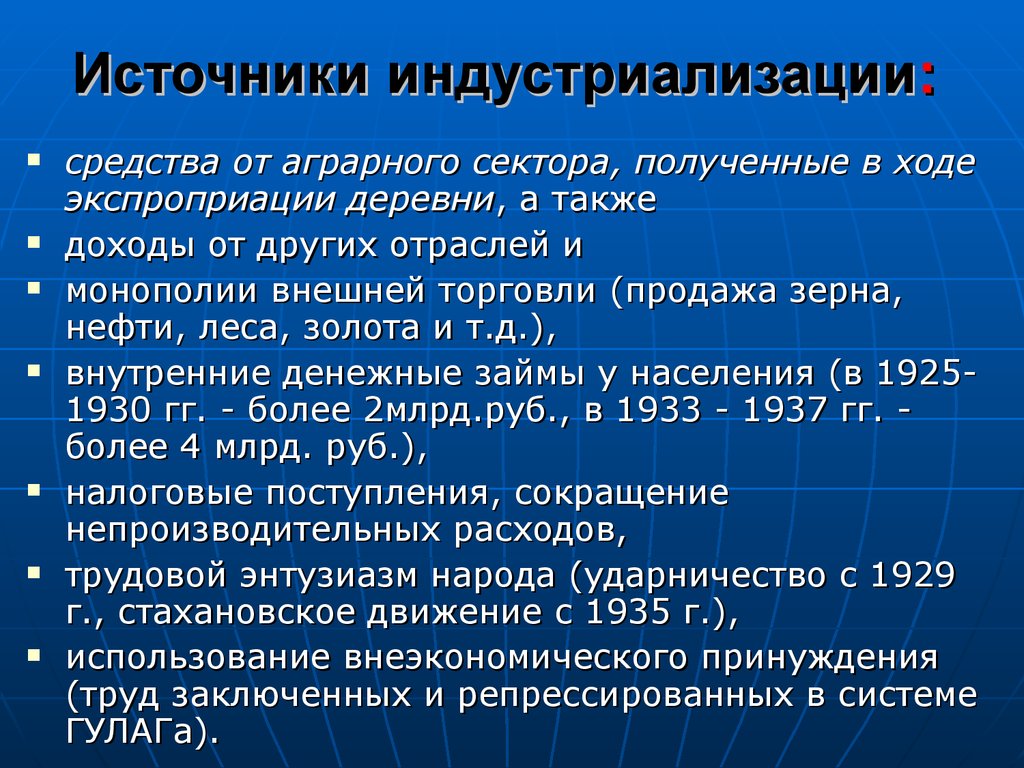 Источники индустриализации:

▪ средства от аграрного сектора, полученные в ходе экспроприации деревни, а также

▪ доходы от других отраслей и

▪ монополии внешней торговли (продажа зерна, нефти, леса, золота и т.д.),

▪ внутренние денежные займы у населения (в 1925-1930 гг. - более 2млрд.руб., в 1933 - 1937 гг. - более 4 млрд. руб.),

▪ налоговые поступления, сокращение непроизводительных расходов,

▪ трудовой энтузиазм народа (ударничество с 1929 г., стахановское движение с 1935 г.),

▪ использование внеэкономического принуждения (труд заключенных и репрессированных в системе ГУЛАГа).